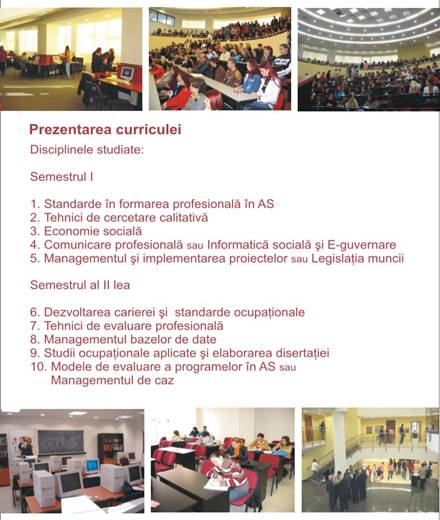 Prezentarea curriculei
Disciplinele studiate:

Semestrul I

1. Standarde în formarea profesională în AS
2. Tehnici de cercetare calitativă
3. Economie socială
4. Comunicare profesională sau Informatică socială şi E-guvernare
5. Managementul şi implementarea proiectelor sau Legislația muncii

Semestrul al II lea

6. Dezvoltarea carierei şi standarde ocupaționale
7. Tehnici de evaluare profesională
8. Managementul bazelor de date
9. Studii ocupaționale aplicate şi elaborarea disertației
10. Modele de evaluare a programelor în AS sau Managementul de caz